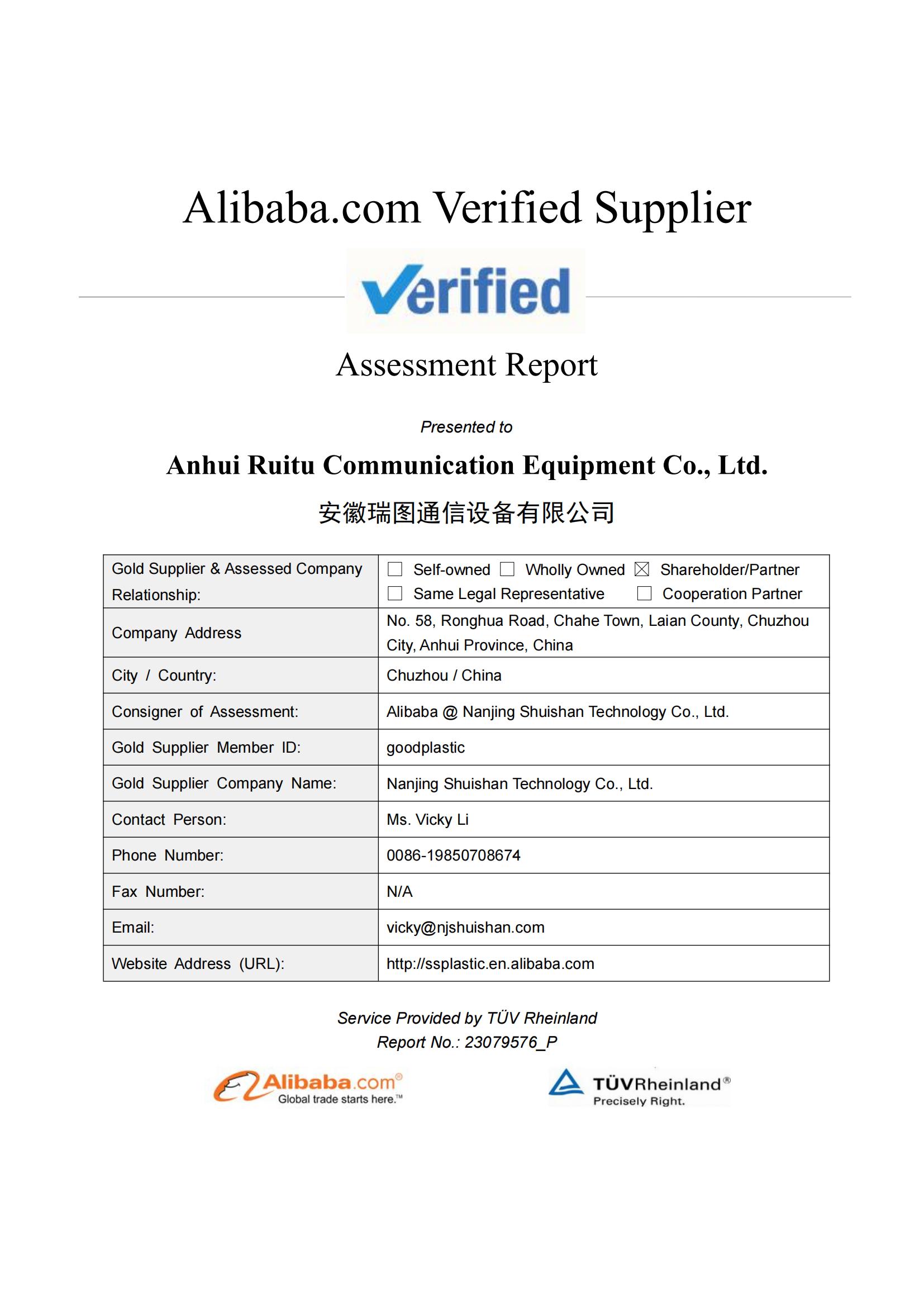 Alibaba.com Verified Supplier

Verified

Assessment Report

Presented to

Anhui Ruitu Communication Equipment Co., Ltd.

安徽瑞图通信设备有限公司

| Gold Supplier & Assessed Company Relationship: | ☐ Self-owned ☐ Wholly Owned ☒ Shareholder/Partner ☐ Same Legal Representative ☐ Cooperation Partner |
|---|---|
| Company Address | No. 58, Ronghua Road, Chahe Town, Laian County, Chuzhou City, Anhui Province, China |
| City / Country: | Chuzhou / China |
| Consigner of Assessment: | Alibaba @ Nanjing Shuishan Technology Co., Ltd. |
| Gold Supplier Member ID: | goodplastic |
| Gold Supplier Company Name: | Nanjing Shuishan Technology Co., Ltd. |
| Contact Person: | Ms. Vicky Li |
| Phone Number: | 0086-19850708674 |
| Fax Number: | N/A |
| Email: | vicky@njshuishan.com |
| Website Address (URL): | http://ssplastic.en.alibaba.com |

Service Provided by TÜV Rheinland
Report No.: 23079576_P

Alibaba.com®
Global trade starts here.™

TÜVRheinland®
Precisely Right.